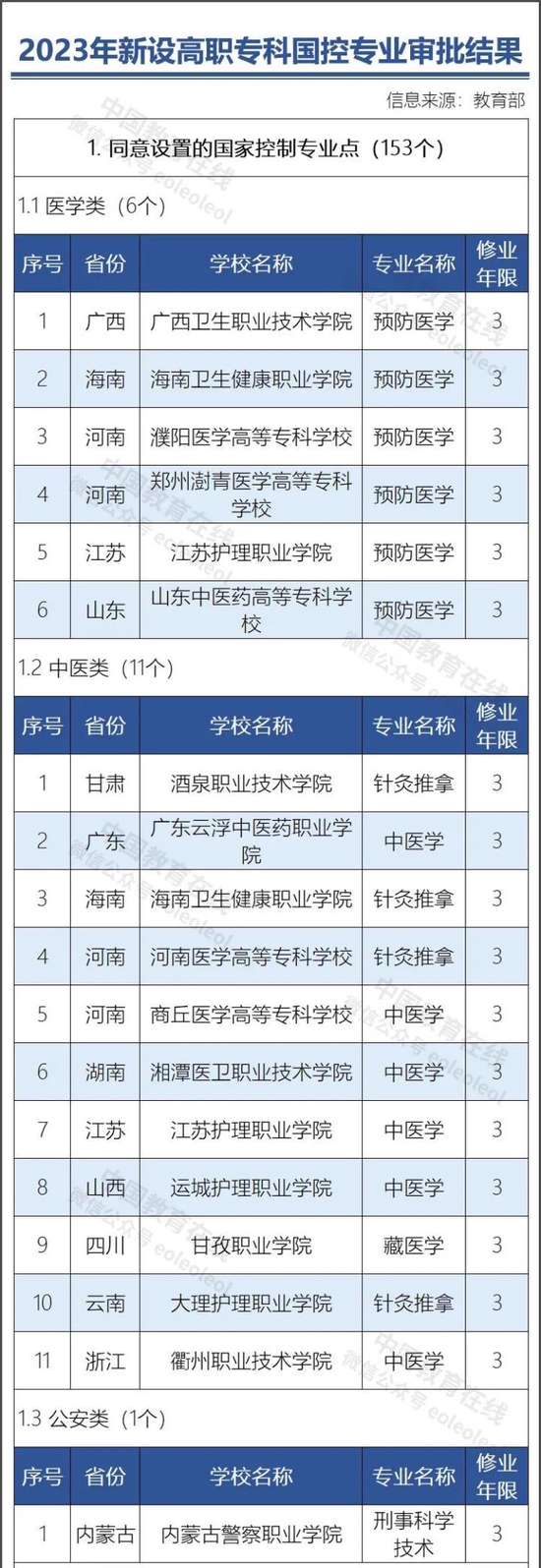 2023年新设高职专科国控专业审批结果

信息来源：教育部

1. 同意设置的国家控制专业点（153个）

1.1 医学类（6个）

| 序号 | 省份 | 学校名称 | 专业名称 | 修业年限 |
|---|---|---|---|---|
| 1 | 广西 | 广西卫生职业技术学院 | 预防医学 | 3 |
| 2 | 海南 | 海南卫生健康职业学院 | 预防医学 | 3 |
| 3 | 河南 | 濮阳医学高等专科学校 | 预防医学 | 3 |
| 4 | 河南 | 郑州澍青医学高等专科学校 | 预防医学 | 3 |
| 5 | 江苏 | 江苏护理职业学院 | 预防医学 | 3 |
| 6 | 山东 | 山东中医药高等专科学校 | 预防医学 | 3 |

1.2 中医类（11个）

| 序号 | 省份 | 学校名称 | 专业名称 | 修业年限 |
|---|---|---|---|---|
| 1 | 甘肃 | 酒泉职业技术学院 | 针灸推拿 | 3 |
| 2 | 广东 | 广东云浮中医药职业学院 | 中医学 | 3 |
| 3 | 海南 | 海南卫生健康职业学院 | 针灸推拿 | 3 |
| 4 | 河南 | 河南医学高等专科学校 | 针灸推拿 | 3 |
| 5 | 河南 | 商丘医学高等专科学校 | 中医学 | 3 |
| 6 | 湖南 | 湘潭医卫职业技术学院 | 中医学 | 3 |
| 7 | 江苏 | 江苏护理职业学院 | 中医学 | 3 |
| 8 | 山西 | 运城护理职业学院 | 中医学 | 3 |
| 9 | 四川 | 甘孜职业学院 | 藏医学 | 3 |
| 10 | 云南 | 大理护理职业学院 | 针灸推拿 | 3 |
| 11 | 浙江 | 衢州职业技术学院 | 中医学 | 3 |

1.3 公安类（1个）

| 序号 | 省份 | 学校名称 | 专业名称 | 修业年限 |
|---|---|---|---|---|
| 1 | 内蒙古 | 内蒙古警察职业学院 | 刑事科学技术 | 3 |

中国教育在线 微信公众号 eoleoleol